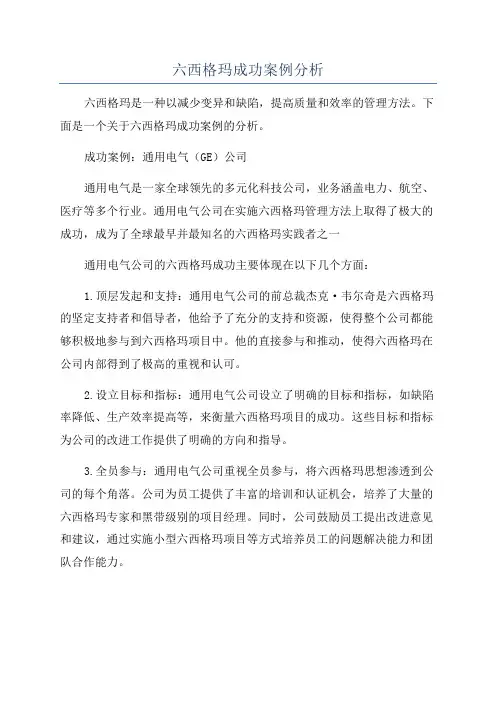 六西格玛成功案例分析

六西格玛是一种以减少变异和缺陷，提高质量和效率的管理方法。下面是一个关于六西格玛成功案例的分析。

成功案例：通用电气（GE）公司

通用电气是一家全球领先的多元化科技公司，业务涵盖电力、航空、医疗等多个行业。通用电气公司在实施六西格玛管理方法上取得了极大的成功，成为了全球最早并最知名的六西格玛实践者之一

通用电气公司的六西格玛成功主要体现在以下几个方面：

1.顶层发起和支持：通用电气公司的前总裁杰克·韦尔奇是六西格玛的坚定支持者和倡导者，他给予了充分的支持和资源，使得整个公司都能够积极地参与到六西格玛项目中。他的直接参与和推动，使得六西格玛在公司内部得到了极高的重视和认可。

2.设立目标和指标：通用电气公司设立了明确的目标和指标，如缺陷率降低、生产效率提高等，来衡量六西格玛项目的成功。这些目标和指标为公司的改进工作提供了明确的方向和指导。

3.全员参与：通用电气公司重视全员参与，将六西格玛思想渗透到公司的每个角落。公司为员工提供了丰富的培训和认证机会，培养了大量的六西格玛专家和黑带级别的项目经理。同时，公司鼓励员工提出改进意见和建议，通过实施小型六西格玛项目等方式培养员工的问题解决能力和团队合作能力。